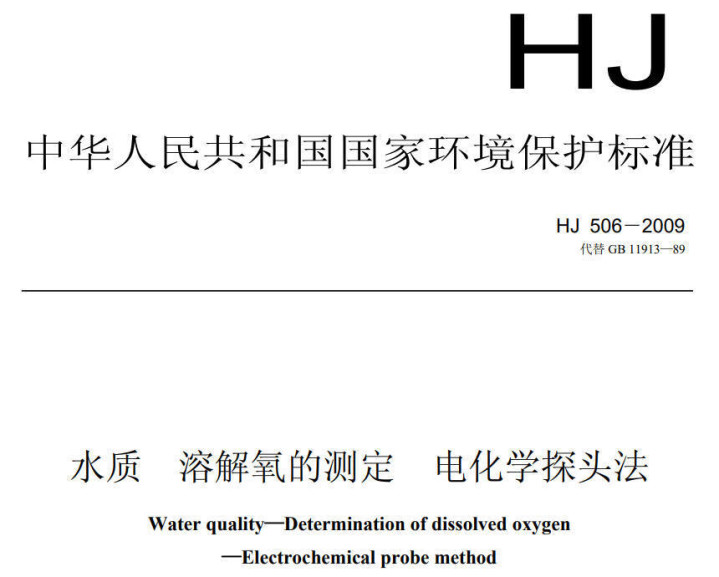 HJ

中华人民共和国国家环境保护标准

HJ 506－2009
代替GB 11913—89

水质 溶解氧的测定 电化学探头法

Water quality—Determination of dissolved oxygen
—Electrochemical probe method